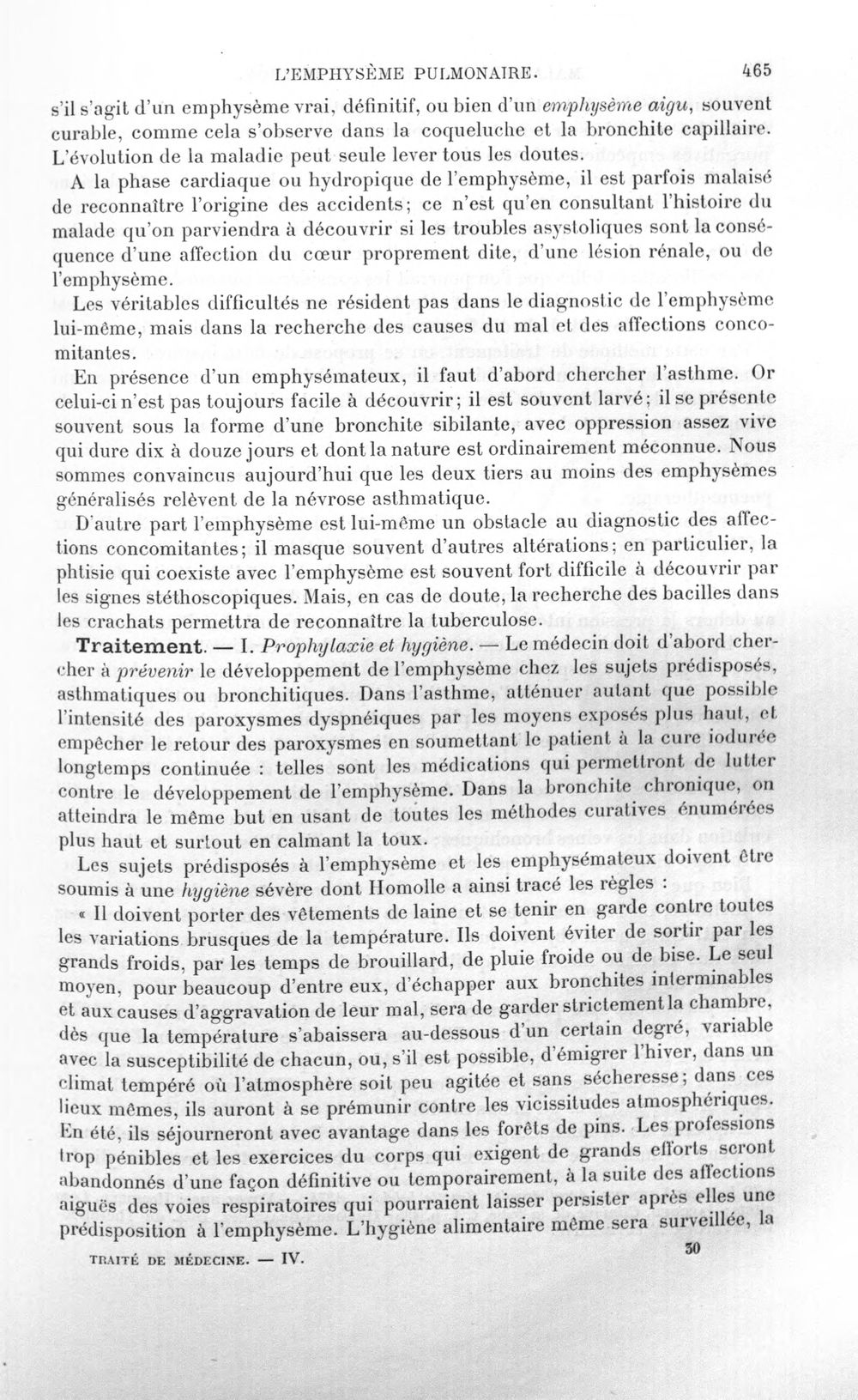 L'EMPHYSÈME PULMONAIRE. 465

s'il s'agit d'un emphysème vrai, définitif, ou bien d'un emphysème aigu, souvent curable, comme cela s'observe dans la coqueluche et la bronchite capillaire. L'évolution de la maladie peut seule lever tous les doutes.

A la phase cardiaque ou hydropique de l'emphysème, il est parfois malaisé de reconnaître l'origine des accidents; ce n'est qu'en consultant l'histoire du malade qu'on parviendra à découvrir si les troubles asystoliques sont la conséquence d'une affection du cœur proprement dite, d'une lésion rénale, ou de l'emphysème.

Les véritables difficultés ne résident pas dans le diagnostic de l'emphysème lui-même, mais dans la recherche des causes du mal et des affections concomitantes.

En présence d'un emphysémateux, il faut d'abord chercher l'asthme. Or celui-ci n'est pas toujours facile à découvrir; il est souvent larvé; il se présente souvent sous la forme d'une bronchite sibilante, avec oppression assez vive qui dure dix à douze jours et dont la nature est ordinairement méconnue. Nous sommes convaincus aujourd'hui que les deux tiers au moins des emphysèmes généralisés relèvent de la névrose asthmatique.

D'autre part l'emphysème est lui-même un obstacle au diagnostic des affections concomitantes; il masque souvent d'autres altérations; en particulier, la phtisie qui coexiste avec l'emphysème est souvent fort difficile à découvrir par les signes stéthoscopiques. Mais, en cas de doute, la recherche des bacilles dans les crachats permettra de reconnaître la tuberculose.

Traitement. — I. Prophylaxie et hygiène. — Le médecin doit d'abord chercher à prévenir le développement de l'emphysème chez les sujets prédisposés, asthmatiques ou bronchitiques. Dans l'asthme, atténuer autant que possible l'intensité des paroxysmes dyspnéiques par les moyens exposés plus haut, et empêcher le retour des paroxysmes en soumettant le patient à la cure iodurée longtemps continuée : telles sont les médications qui permettront de lutter contre le développement de l'emphysème. Dans la bronchite chronique, on atteindra le même but en usant de toutes les méthodes curatives énumérées plus haut et surtout en calmant la toux.

Les sujets prédisposés à l'emphysème et les emphysémateux doivent être soumis à une hygiène sévère dont Homolle a ainsi tracé les règles :

« Il doivent porter des vêtements de laine et se tenir en garde contre toutes les variations brusques de la température. Ils doivent éviter de sortir par les grands froids, par les temps de brouillard, de pluie froide ou de bise. Le seul moyen, pour beaucoup d'entre eux, d'échapper aux bronchites interminables et aux causes d'aggravation de leur mal, sera de garder strictement la chambre, dès que la température s'abaissera au-dessous d'un certain degré, variable avec la susceptibilité de chacun, ou, s'il est possible, d'émigrer l'hiver, dans un climat tempéré où l'atmosphère soit peu agitée et sans sécheresse; dans ces lieux mêmes, ils auront à se prémunir contre les vicissitudes atmosphériques. En été, ils séjourneront avec avantage dans les forêts de pins. Les professions trop pénibles et les exercices du corps qui exigent de grands efforts seront abandonnés d'une façon définitive ou temporairement, à la suite des affections aiguës des voies respiratoires qui pourraient laisser persister après elles une prédisposition à l'emphysème. L'hygiène alimentaire même sera surveillée, la

TRAITÉ DE MÉDECINE. — IV. 30